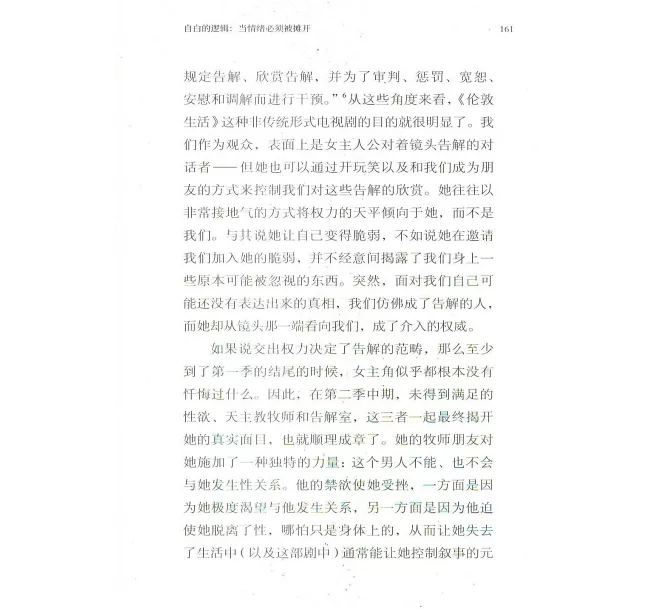 自白的逻辑：当情绪必须被摊开　　161

规定告解、欣赏告解，并为了审判、惩罚、宽恕、安慰和调解而进行干预。”$^6$从这些角度来看，《伦敦生活》这种非传统形式电视剧的目的就很明显了。我们作为观众，表面上是女主人公对着镜头告解的对话者——但她也可以通过开玩笑以及和我们成为朋友的方式来控制我们对这些告解的欣赏。她往往以非常接地气的方式将权力的天平倾向于她，而不是我们。与其说她让自己变得脆弱，不如说她在邀请我们加入她的脆弱，并不经意间揭露了我们身上一些原本可能被忽视的东西。突然，面对我们自己可能还没有表达出来的真相，我们仿佛成了告解的人，而她却从镜头那一端看向我们，成了介入的权威。

如果说交出权力决定了告解的范畴，那么至少到了第一季的结尾的时候，女主角似乎都根本没有忏悔过什么。因此，在第二季中期，未得到满足的性欲、天主教牧师和告解室，这三者一起最终揭开她的真实面目，也就顺理成章了。她的牧师朋友对她施加了一种独特的力量：这个男人不能、也不会与她发生性关系。他的禁欲使她受挫，一方面是因为她极度渴望与他发生关系，另一方面是因为他迫使她脱离了性，哪怕只是身体上的，从而让她失去了生活中（以及这部剧中）通常能让她控制叙事的元